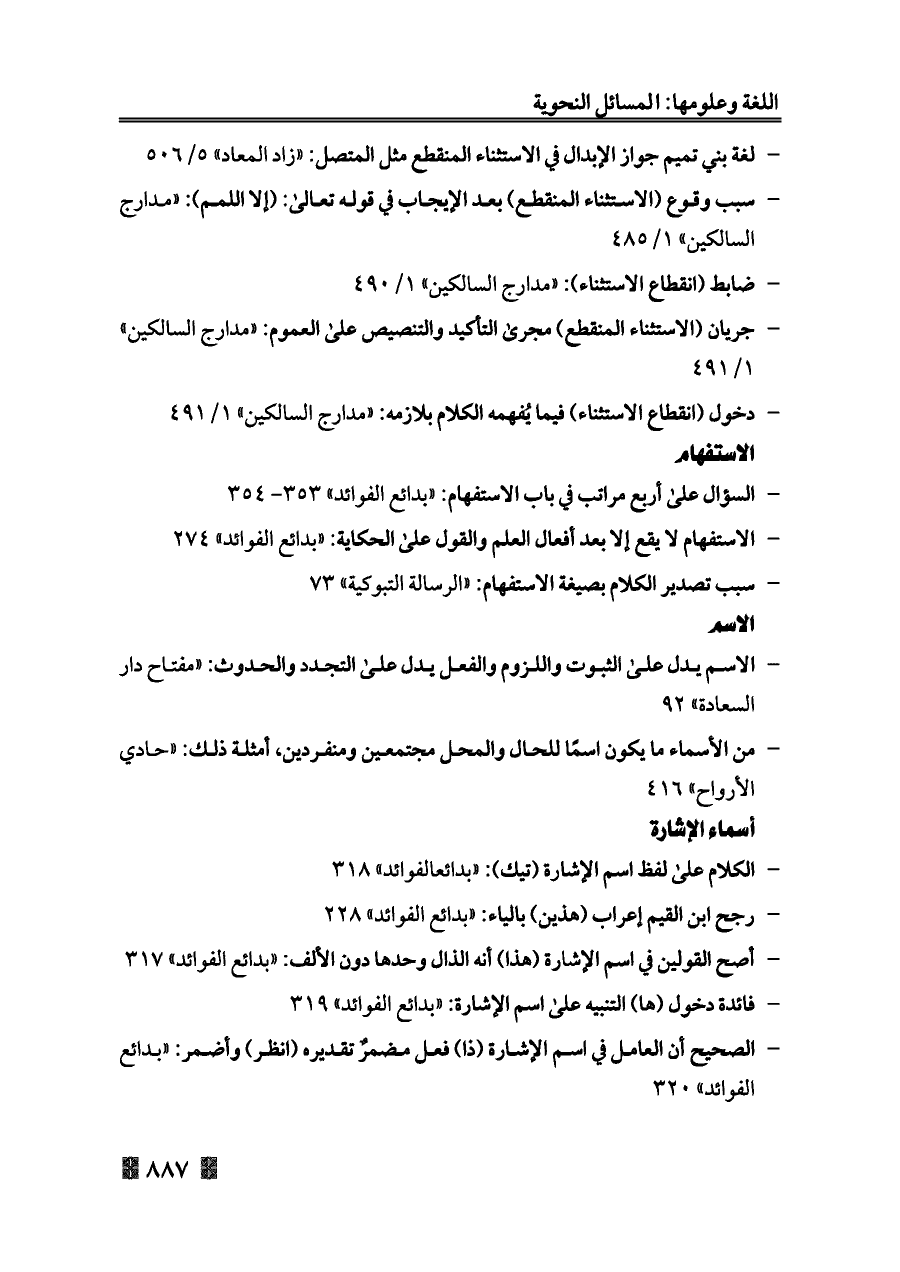 اللغة وعلومها: المسائل النحوية

- لغة بني تميم جواز الإبدال في الاستثناء المنقطع مثل المتصل: «زاد المعاد» ٥/ ٥٠٦

- سبب وقوع (الاستثناء المنقطع) بعد الإيجاب في قوله تعالىٰ: (إلا اللمم): «مدارج السالكين» ١/ ٤٨٥

- ضابط (انقطاع الاستثناء): «مدارج السالكين» ١/ ٤٩٠

- جريان (الاستثناء المنقطع) مجرىٰ التأكيد والتنصيص علىٰ العموم: «مدارج السالكين» ١/ ٤٩١

- دخول (انقطاع الاستثناء) فيما يُفهمه الكلام بلازمه: «مدارج السالكين» ١/ ٤٩١

الاستفهام

- السؤال علىٰ أربع مراتب في باب الاستفهام: «بدائع الفوائد» ٣٥٣- ٣٥٤

- الاستفهام لا يقع إلا بعد أفعال العلم والقول علىٰ الحكاية: «بدائع الفوائد» ٢٧٤

- سبب تصدير الكلام بصيغة الاستفهام: «الرسالة التبوكية» ٧٣

الاسم

- الاسم يدل علىٰ الثبوت واللزوم والفعل يدل علىٰ التجدد والحدوث: «مفتاح دار السعادة» ٩٢

- من الأسماء ما يكون اسمًا للحال والمحل مجتمعين ومنفردين، أمثلة ذلك: «حادي الأرواح» ٤١٦

أسماء الإشارة

- الكلام علىٰ لفظ اسم الإشارة (تيك): «بدائعالفوائد» ٣١٨

- رجح ابن القيم إعراب (هذين) بالياء: «بدائع الفوائد» ٢٢٨

- أصح القولين في اسم الإشارة (هذا) أنه الذال وحدها دون الألف: «بدائع الفوائد» ٣١٧

- فائدة دخول (ها) التنبيه علىٰ اسم الإشارة: «بدائع الفوائد» ٣١٩

- الصحيح أن العامل في اسم الإشارة (ذا) فعل مضمرٌ تقديره (انظر) وأضمر: «بدائع الفوائد» ٣٢٠

٨٨٧